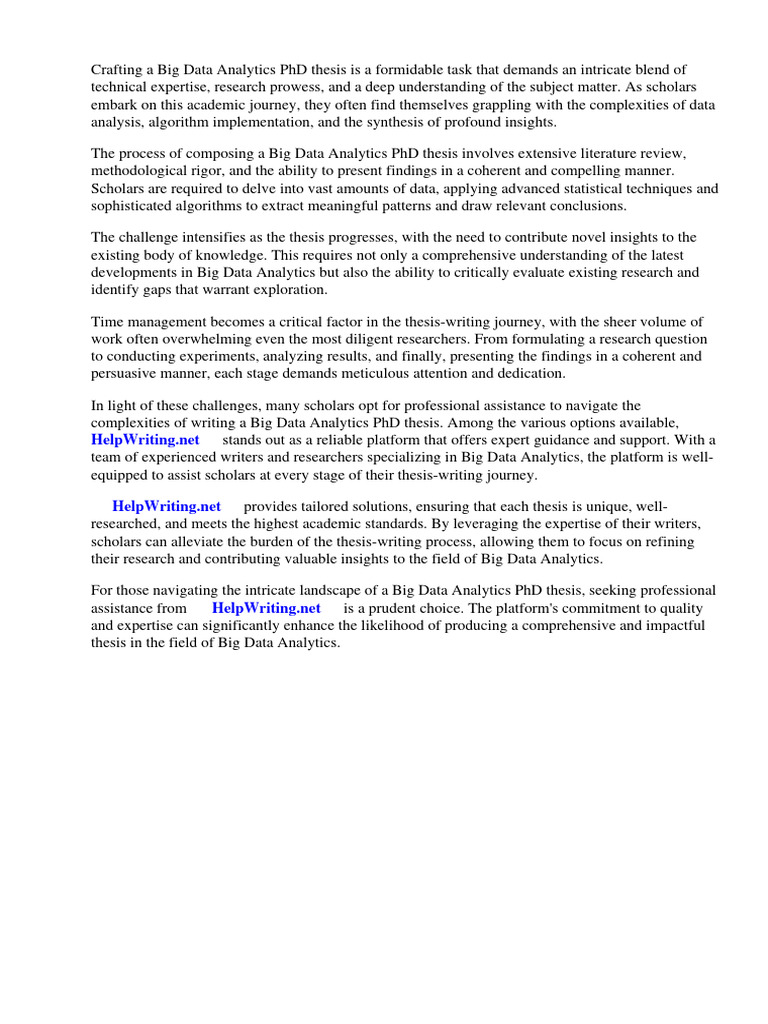 Crafting a Big Data Analytics PhD thesis is a formidable task that demands an intricate blend of technical expertise, research prowess, and a deep understanding of the subject matter. As scholars embark on this academic journey, they often find themselves grappling with the complexities of data analysis, algorithm implementation, and the synthesis of profound insights.

The process of composing a Big Data Analytics PhD thesis involves extensive literature review, methodological rigor, and the ability to present findings in a coherent and compelling manner. Scholars are required to delve into vast amounts of data, applying advanced statistical techniques and sophisticated algorithms to extract meaningful patterns and draw relevant conclusions.

The challenge intensifies as the thesis progresses, with the need to contribute novel insights to the existing body of knowledge. This requires not only a comprehensive understanding of the latest developments in Big Data Analytics but also the ability to critically evaluate existing research and identify gaps that warrant exploration.

Time management becomes a critical factor in the thesis-writing journey, with the sheer volume of work often overwhelming even the most diligent researchers. From formulating a research question to conducting experiments, analyzing results, and finally, presenting the findings in a coherent and persuasive manner, each stage demands meticulous attention and dedication.

In light of these challenges, many scholars opt for professional assistance to navigate the complexities of writing a Big Data Analytics PhD thesis. Among the various options available, HelpWriting.net stands out as a reliable platform that offers expert guidance and support. With a team of experienced writers and researchers specializing in Big Data Analytics, the platform is well-equipped to assist scholars at every stage of their thesis-writing journey.

HelpWriting.net provides tailored solutions, ensuring that each thesis is unique, well-researched, and meets the highest academic standards. By leveraging the expertise of their writers, scholars can alleviate the burden of the thesis-writing process, allowing them to focus on refining their research and contributing valuable insights to the field of Big Data Analytics.

For those navigating the intricate landscape of a Big Data Analytics PhD thesis, seeking professional assistance from HelpWriting.net is a prudent choice. The platform's commitment to quality and expertise can significantly enhance the likelihood of producing a comprehensive and impactful thesis in the field of Big Data Analytics.